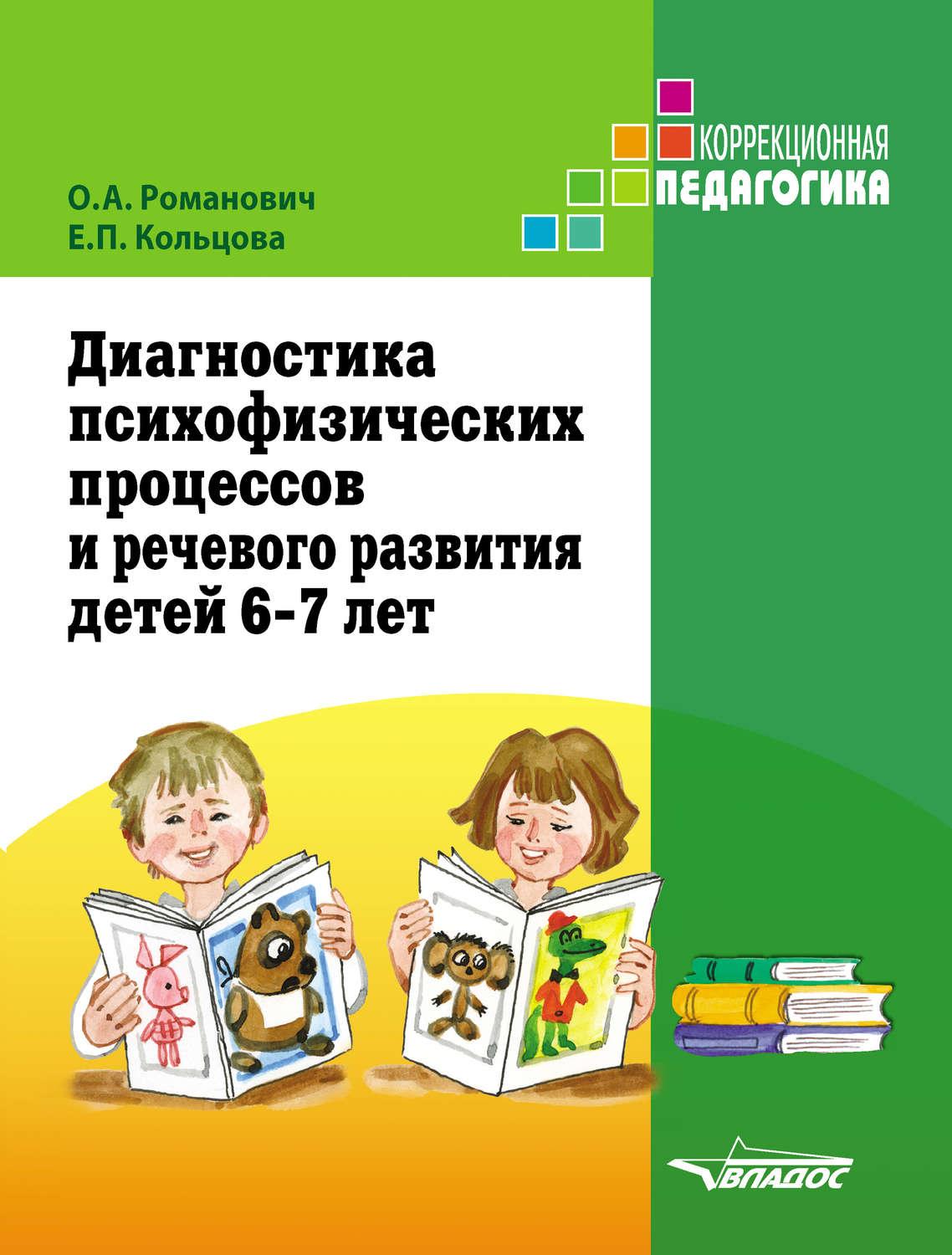 КОРРЕКЦИОННАЯ
ПЕДАГОГИКА

О.А. Романович
Е.П. Кольцова

Диагностика психофизических процессов и речевого развития детей 6-7 лет

ВЛАДОС